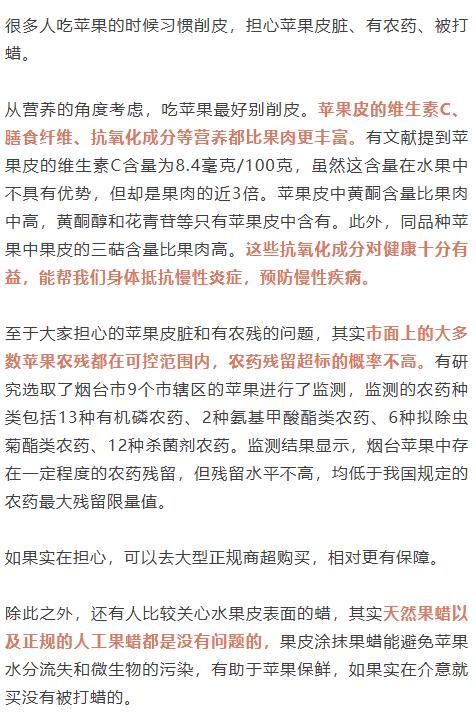 很多人吃苹果的时候习惯削皮，担心苹果皮脏、有农药、被打蜡。

从营养的角度考虑，吃苹果最好别削皮。苹果皮的维生素C、膳食纤维、抗氧化成分等营养都比果肉更丰富。有文献提到苹果皮的维生素C含量为8.4毫克/100克，虽然这含量在水果中不具有优势，但却是果肉的近3倍。苹果皮中黄酮含量比果肉中高，黄酮醇和花青苷等只有苹果皮中含有。此外，同品种苹果中果皮的三萜含量比果肉高。这些抗氧化成分对健康十分有益，能帮我们身体抵抗慢性炎症，预防慢性疾病。

至于大家担心的苹果皮脏和有农残的问题，其实市面上的大多数苹果农残都在可控范围内，农药残留超标的概率不高。有研究选取了烟台市9个市辖区的苹果进行了监测，监测的农药种类包括13种有机磷农药、2种氨基甲酸酯类农药、6种拟除虫菊酯类农药、12种杀菌剂农药。监测结果显示，烟台苹果中存在一定程度的农药残留，但残留水平不高，均低于我国规定的农药最大残留限量值。

如果实在担心，可以去大型正规商超购买，相对更有保障。

除此之外，还有人比较关心水果皮表面的蜡，其实天然果蜡以及正规的人工果蜡都是没有问题的，果皮涂抹果蜡能避免苹果水分流失和微生物的污染，有助于苹果保鲜，如果实在介意就买没有被打蜡的。